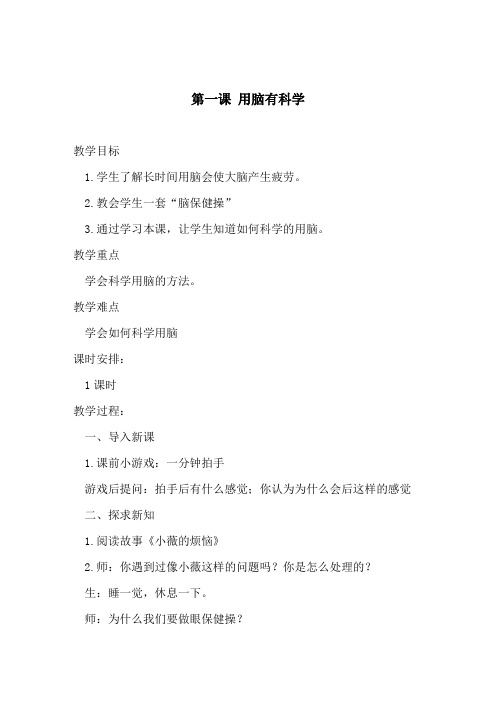 第一课 用脑有科学

教学目标

1. 学生了解长时间用脑会使大脑产生疲劳。

2. 教会学生一套“脑保健操”

3. 通过学习本课，让学生知道如何科学的用脑。

教学重点

学会科学用脑的方法。

教学难点

学会如何科学用脑

课时安排：

1 课时

教学过程：

一、导入新课

1. 课前小游戏：一分钟拍手

游戏后提问：拍手后有什么感觉；你认为为什么会后这样的感觉

二、探求新知

1. 阅读故事《小薇的烦恼》

2. 师：你遇到过像小薇这样的问题吗？你是怎么处理的？

生：睡一觉，休息一下。

师：为什么我们要做眼保健操？